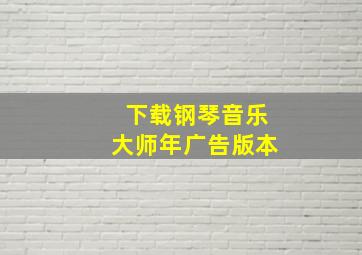 下载钢琴音乐
大师年广告版本